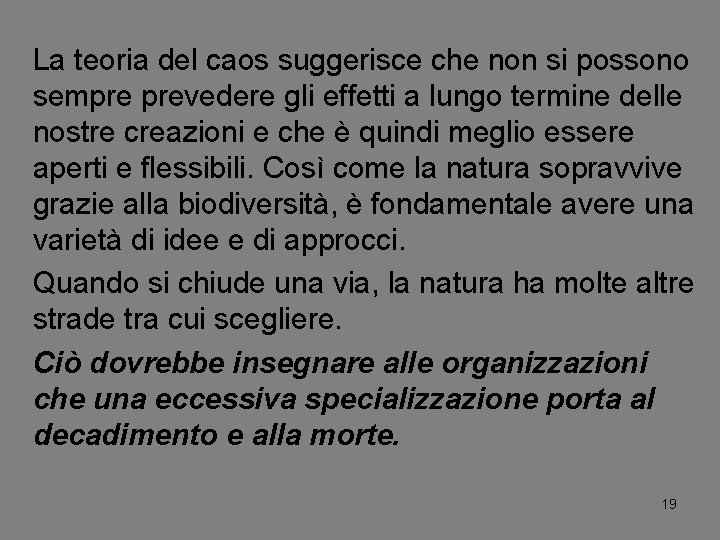 La teoria del caos suggerisce che non si possono sempre prevedere gli effetti a lungo termine delle nostre creazioni e che è quindi meglio essere aperti e flessibili. Così come la natura sopravvive grazie alla biodiversità, è fondamentale avere una varietà di idee e di approcci.

Quando si chiude una via, la natura ha molte altre strade tra cui scegliere.

Ciò dovrebbe insegnare alle organizzazioni che una eccessiva specializzazione porta al decadimento e alla morte.

19